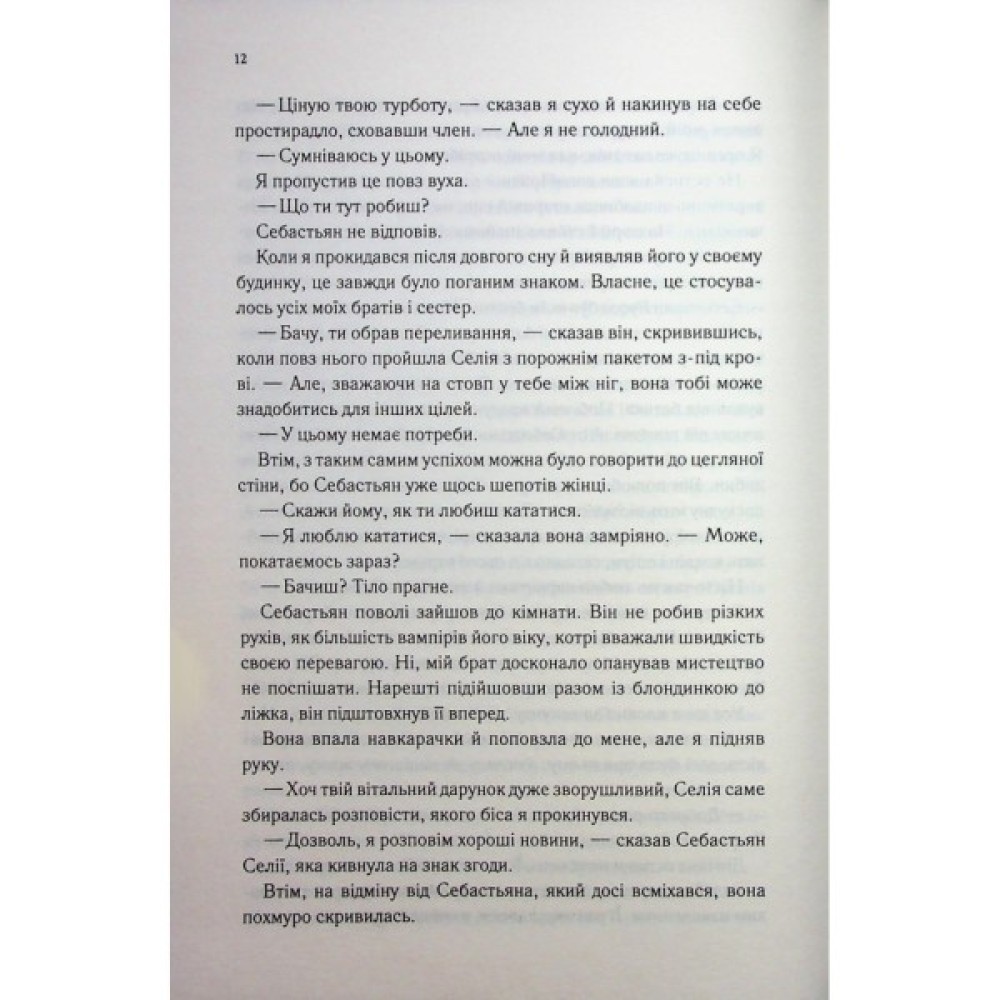 12

— Ціную твою турботу, — сказав я сухо й накинув на себе простирадло, сховавши член. — Але я не голодний.

— Сумніваюсь у цьому.

Я пропустив це повз вуха.

— Що ти тут робиш?

Себастьян не відповів.

Коли я прокидався після довгого сну й виявляв його у своєму будинку, це завжди було поганим знаком. Власне, це стосувалось усіх моїх братів і сестер.

— Бачу, ти обрав переливання, — сказав він, скривившись, коли повз нього пройшла Селія з порожнім пакетом з-під крові. — Але, зважаючи на стовп у тебе між ніг, вона тобі може знадобитись для інших цілей.

— У цьому немає потреби.

Втім, з таким самим успіхом можна було говорити до цегляної стіни, бо Себастьян уже щось шепотів жінці.

— Скажи йому, як ти любиш кататися.

— Я люблю кататися, — сказала вона замріяно. — Може, покатаємось зараз?

— Бачиш? Тіло прагне.

Себастьян поволі зайшов до кімнати. Він не робив різких рухів, як більшість вампірів його віку, котрі вважали швидкість своєю перевагою. Ні, мій брат досконало опанував мистецтво не поспішати. Нарешті підійшовши разом із блондинкою до ліжка, він підштовхнув її вперед.

Вона впала навкарачки й поповзла до мене, але я підняв руку.

— Хоч твій вітальний дарунок дуже зворушливий, Селія саме збиралась розповісти, якого біса я прокинувся.

— Дозволь, я розповім хороші новини, — сказав Себастьян Селії, яка кивнула на знак згоди.

Втім, на відміну від Себастьяна, який досі всміхався, вона похмуро скривилась.